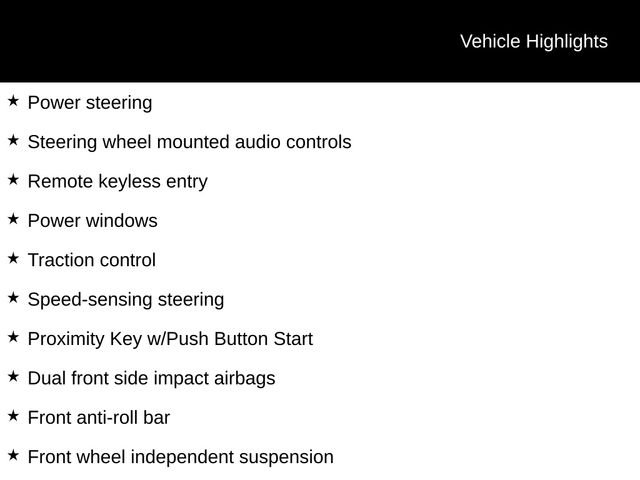 Vehicle Highlights

★ Power steering

★ Steering wheel mounted audio controls

★ Remote keyless entry

★ Power windows

★ Traction control

★ Speed-sensing steering

★ Proximity Key w/Push Button Start

★ Dual front side impact airbags

★ Front anti-roll bar

★ Front wheel independent suspension